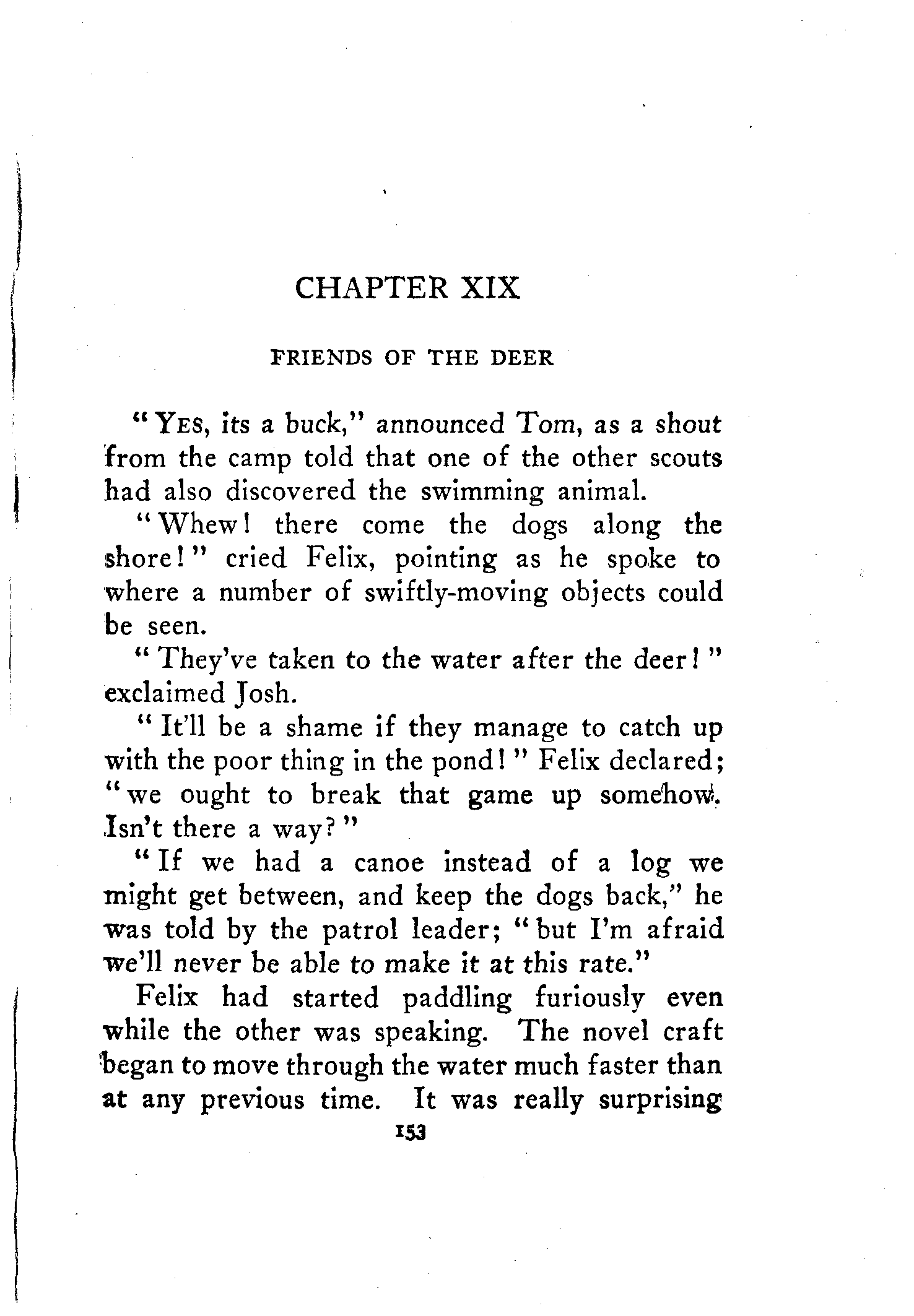 CHAPTER XIX

FRIENDS OF THE DEER

"YES, its a buck," announced Tom, as a shout from the camp told that one of the other scouts had also discovered the swimming animal.

"Whew! there come the dogs along the shore!" cried Felix, pointing as he spoke to where a number of swiftly-moving objects could be seen.

"They've taken to the water after the deer!" exclaimed Josh.

"It'll be a shame if they manage to catch up with the poor thing in the pond!" Felix declared; "we ought to break that game up somehow. Isn't there a way?"

"If we had a canoe instead of a log we might get between, and keep the dogs back," he was told by the patrol leader; "but I'm afraid we'll never be able to make it at this rate."

Felix had started paddling furiously even while the other was speaking. The novel craft began to move through the water much faster than at any previous time. It was really surprising

153